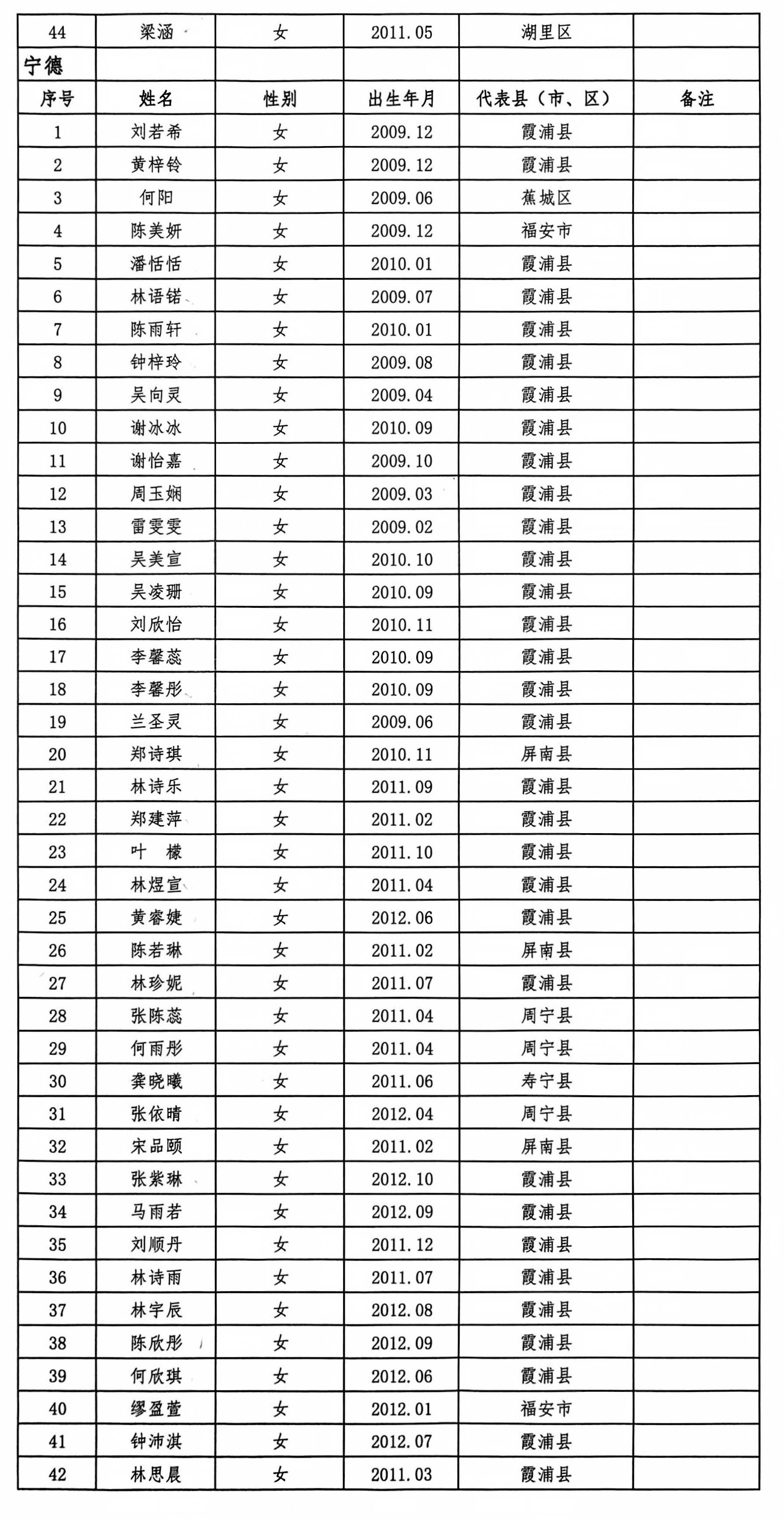 | 44 | 梁涵 | 女 | 2011.05 | 湖里区 | |
|---|---|---|---|---|---|
| 宁德 | | | | | |
| 序号 | 姓名 | 性别 | 出生年月 | 代表县（市、区） | 备注 |
| 1 | 刘若希 | 女 | 2009.12 | 霞浦县 | |
| 2 | 黄梓铃 | 女 | 2009.12 | 霞浦县 | |
| 3 | 何阳 | 女 | 2009.06 | 蕉城区 | |
| 4 | 陈美妍 | 女 | 2009.12 | 福安市 | |
| 5 | 潘恬恬 | 女 | 2010.01 | 霞浦县 | |
| 6 | 林语锘 | 女 | 2009.07 | 霞浦县 | |
| 7 | 陈雨轩 | 女 | 2010.01 | 霞浦县 | |
| 8 | 钟梓玲 | 女 | 2009.08 | 霞浦县 | |
| 9 | 吴向灵 | 女 | 2009.04 | 霞浦县 | |
| 10 | 谢冰冰 | 女 | 2010.09 | 霞浦县 | |
| 11 | 谢怡嘉 | 女 | 2009.10 | 霞浦县 | |
| 12 | 周玉娴 | 女 | 2009.03 | 霞浦县 | |
| 13 | 雷雯雯 | 女 | 2009.02 | 霞浦县 | |
| 14 | 吴美宣 | 女 | 2010.10 | 霞浦县 | |
| 15 | 吴凌珊 | 女 | 2010.09 | 霞浦县 | |
| 16 | 刘欣怡 | 女 | 2010.11 | 霞浦县 | |
| 17 | 李馨蕊 | 女 | 2010.09 | 霞浦县 | |
| 18 | 李馨彤 | 女 | 2010.09 | 霞浦县 | |
| 19 | 兰圣灵 | 女 | 2009.06 | 霞浦县 | |
| 20 | 郑诗琪 | 女 | 2010.11 | 屏南县 | |
| 21 | 林诗乐 | 女 | 2011.09 | 霞浦县 | |
| 22 | 郑建萍 | 女 | 2011.02 | 霞浦县 | |
| 23 | 叶 檬 | 女 | 2011.10 | 霞浦县 | |
| 24 | 林煜宣 | 女 | 2011.04 | 霞浦县 | |
| 25 | 黄睿婕 | 女 | 2012.06 | 霞浦县 | |
| 26 | 陈若琳 | 女 | 2011.02 | 屏南县 | |
| 27 | 林珍妮 | 女 | 2011.07 | 霞浦县 | |
| 28 | 张陈蕊 | 女 | 2011.04 | 周宁县 | |
| 29 | 何雨彤 | 女 | 2011.04 | 周宁县 | |
| 30 | 龚晓曦 | 女 | 2011.06 | 寿宁县 | |
| 31 | 张依晴 | 女 | 2012.04 | 周宁县 | |
| 32 | 宋品颐 | 女 | 2011.02 | 屏南县 | |
| 33 | 张紫琳 | 女 | 2012.10 | 霞浦县 | |
| 34 | 马雨若 | 女 | 2012.09 | 霞浦县 | |
| 35 | 刘顺丹 | 女 | 2011.12 | 霞浦县 | |
| 36 | 林诗雨 | 女 | 2011.07 | 霞浦县 | |
| 37 | 林宇辰 | 女 | 2012.08 | 霞浦县 | |
| 38 | 陈欣彤 | 女 | 2012.09 | 霞浦县 | |
| 39 | 何欣琪 | 女 | 2012.06 | 霞浦县 | |
| 40 | 缪盈萱 | 女 | 2012.01 | 福安市 | |
| 41 | 钟沛淇 | 女 | 2012.07 | 霞浦县 | |
| 42 | 林思晨 | 女 | 2011.03 | 霞浦县 | |